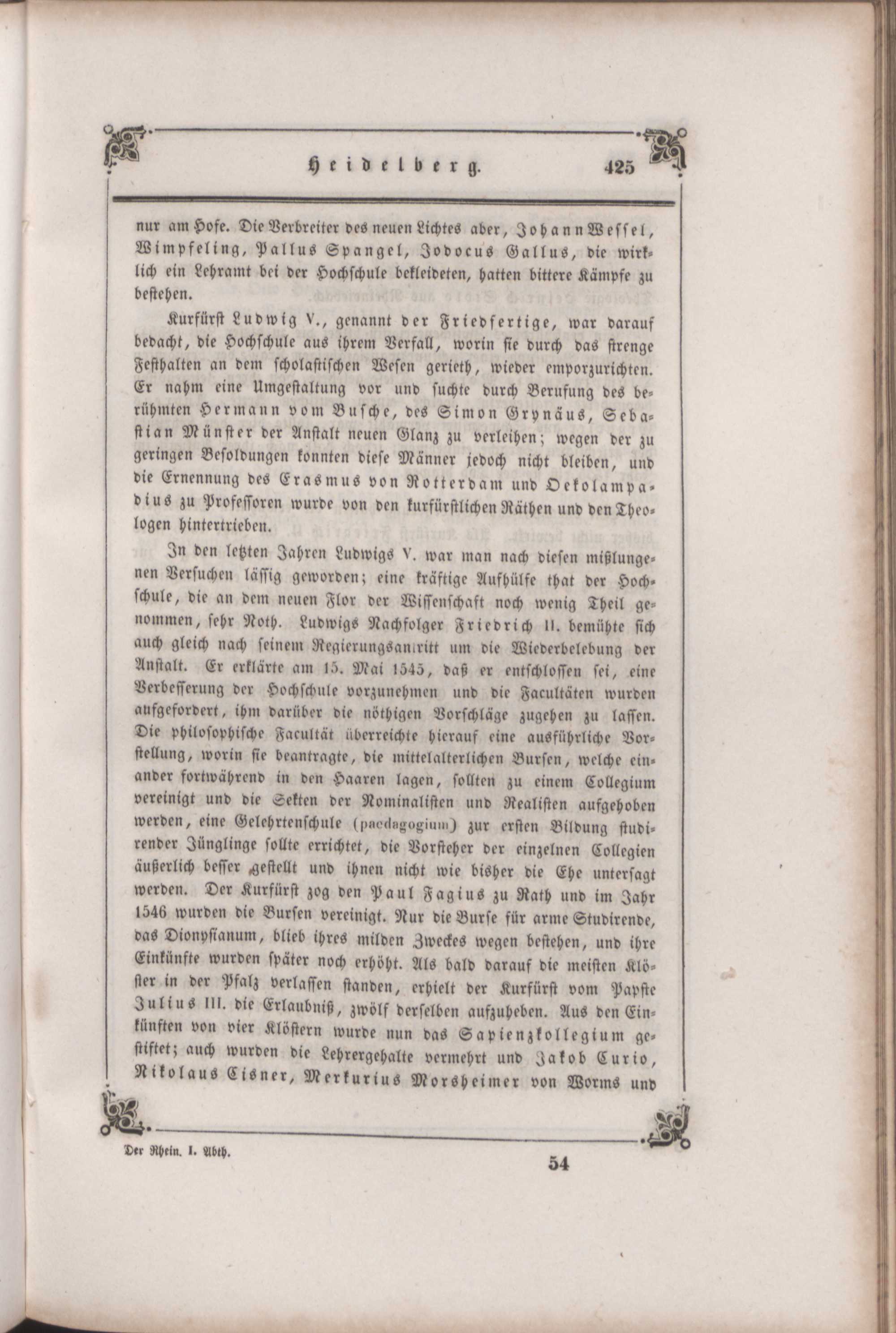 Heidelberg. 425

nur am Hofe. Die Verbreiter des neuen Lichtes aber, Johann Wessel, Wimpfeling, Pallus Spangel, Jodocus Gallus, die wirklich ein Lehramt bei der Hochschule bekleideten, hatten bittere Kämpfe zu bestehen.

Kurfürst Ludwig V., genannt der Friedfertige, war darauf bedacht, die Hochschule aus ihrem Verfall, worin sie durch das strenge Festhalten an dem scholastischen Wesen gerieth, wieder emporzurichten. Er nahm eine Umgestaltung vor und suchte durch Berufung des berühmten Hermann vom Busche, des Simon Grynäus, Sebastian Münster der Anstalt neuen Glanz zu verleihen; wegen der zu geringen Besoldungen konnten diese Männer jedoch nicht bleiben, und die Ernennung des Erasmus von Rotterdam und Oekolampadius zu Professoren wurde von den kurfürstlichen Räthen und den Theologen hintertrieben.

In den letzten Jahren Ludwigs V. war man nach diesen mißlungenen Versuchen lässig geworden; eine kräftige Aufhülfe that der Hochschule, die an dem neuen Flor der Wissenschaft noch wenig Theil genommen, sehr Noth. Ludwigs Nachfolger Friedrich II. bemühte sich auch gleich nach seinem Regierungsantritt um die Wiederbelebung der Anstalt. Er erklärte am 15. Mai 1545, daß er entschlossen sei, eine Verbesserung der Hochschule vorzunehmen und die Facultäten wurden aufgefordert, ihm darüber die nöthigen Vorschläge zugehen zu lassen. Die philosophische Facultät überreichte hierauf eine ausführliche Vorstellung, worin sie beantragte, die mittelalterlichen Bursen, welche einander fortwährend in den Haaren lagen, sollten zu einem Collegium vereinigt und die Sekten der Nominalisten und Realisten aufgehoben werden, eine Gelehrtenschule (paedagogium) zur ersten Bildung studirender Jünglinge sollte errichtet, die Vorsteher der einzelnen Collegien äußerlich besser gestellt und ihnen nicht wie bisher die Ehe untersagt werden. Der Kurfürst zog den Paul Fagius zu Rath und im Jahr 1546 wurden die Bursen vereinigt. Nur die Burse für arme Studirende, das Dionysianum, blieb ihres milden Zweckes wegen bestehen, und ihre Einkünfte wurden später noch erhöht. Als bald darauf die meisten Klöster in der Pfalz verlassen standen, erhielt der Kurfürst vom Papste Julius III. die Erlaubniß, zwölf derselben aufzuheben. Aus den Einkünften von vier Klöstern wurde nun das Sapienzkollegium gestiftet; auch wurden die Lehrergehalte vermehrt und Jakob Curio, Nikolaus Cisner, Merkurius Morsheimer von Worms und

Der Rhein. I. Abth. 54